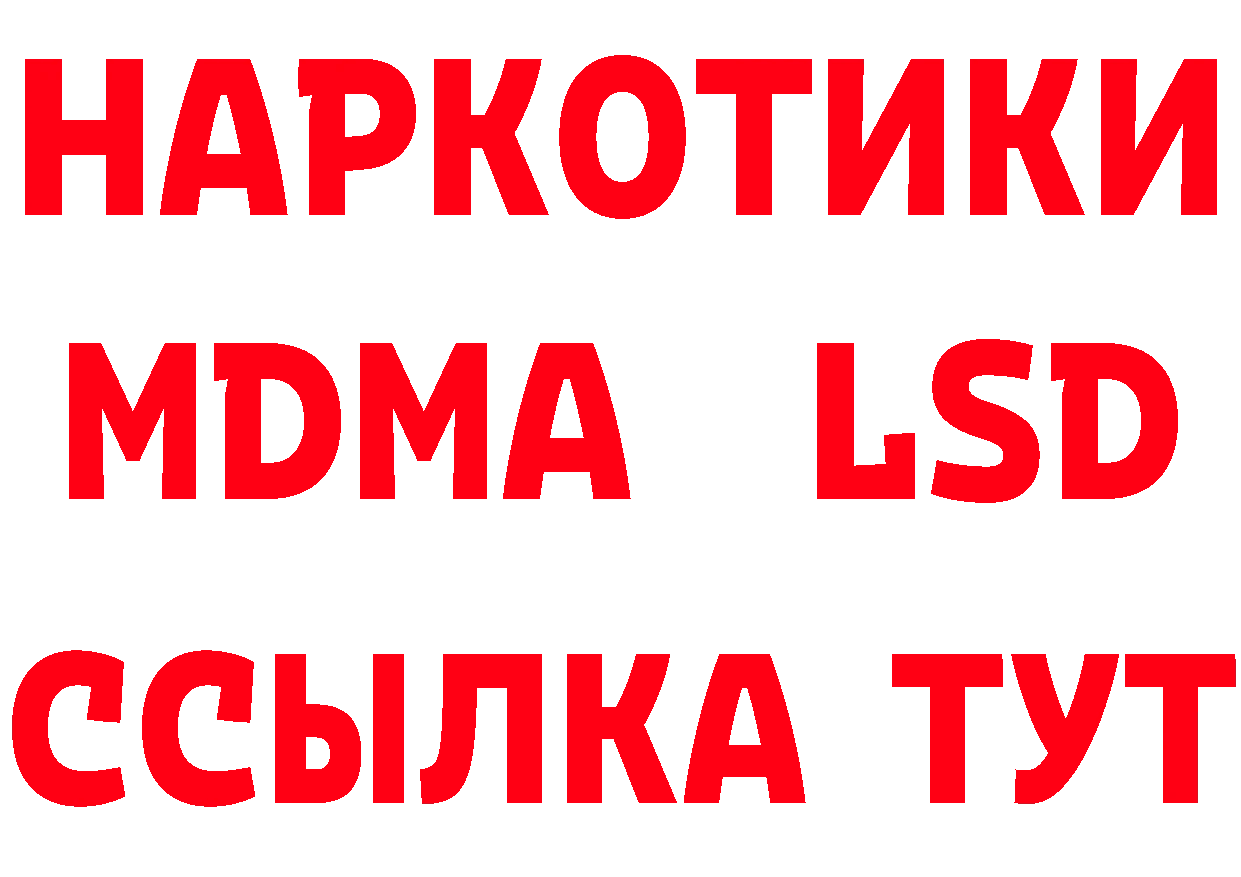 НАРКОТИКИ
MDMA LSD
ССЫЛКА ТУТ